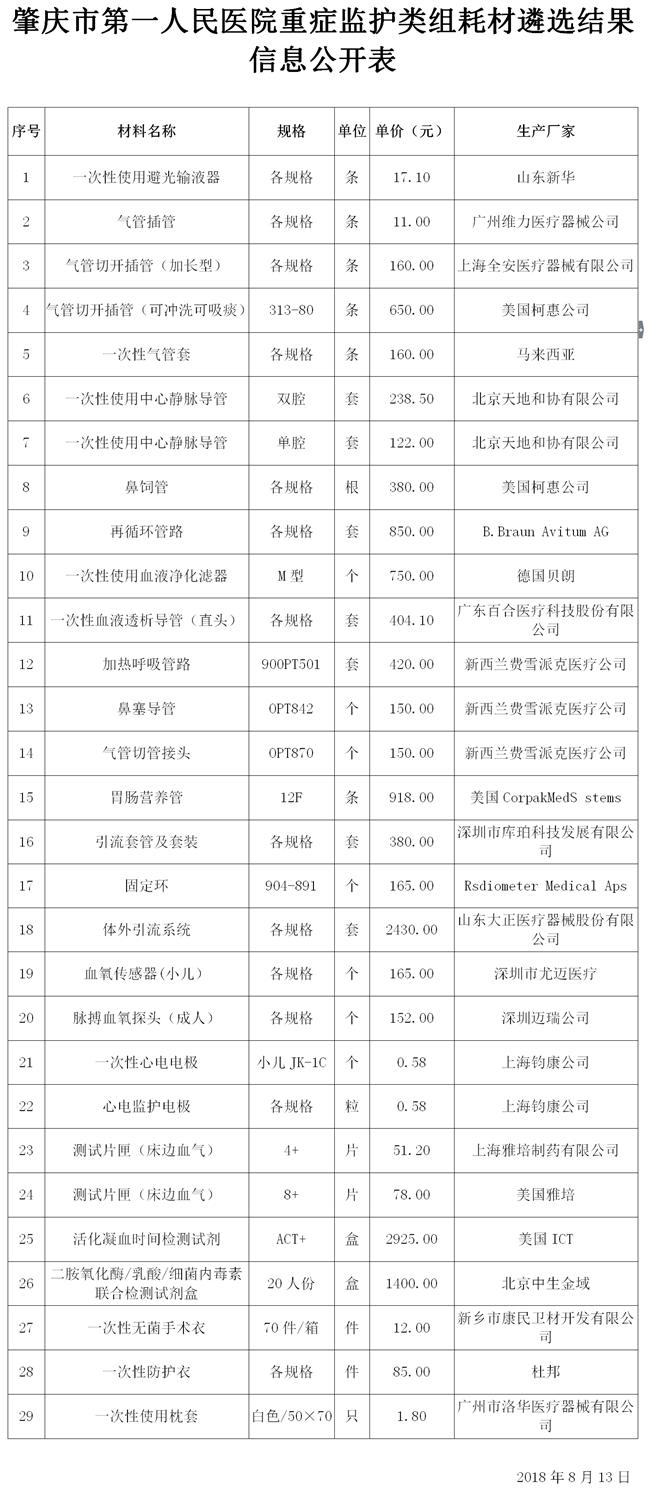 肇庆市第一人民医院重症监护类组耗材遴选结果信息公开表

| 序号 | 材料名称 | 规格 | 单位 | 单价（元） | 生产厂家 |
|---|---|---|---|---|---|
| 1 | 一次性使用避光输液器 | 各规格 | 条 | 17.10 | 山东新华 |
| 2 | 气管插管 | 各规格 | 条 | 11.00 | 广州维力医疗器械公司 |
| 3 | 气管切开插管（加长型） | 各规格 | 条 | 160.00 | 上海全安医疗器械有限公司 |
| 4 | 气管切开插管（可冲洗可吸痰） | 313-80 | 条 | 650.00 | 美国柯惠公司 |
| 5 | 一次性气管套 | 各规格 | 条 | 160.00 | 马来西亚 |
| 6 | 一次性使用中心静脉导管 | 双腔 | 套 | 238.50 | 北京天地和协有限公司 |
| 7 | 一次性使用中心静脉导管 | 单腔 | 套 | 122.00 | 北京天地和协有限公司 |
| 8 | 鼻饲管 | 各规格 | 根 | 380.00 | 美国柯惠公司 |
| 9 | 再循环管路 | 各规格 | 套 | 850.00 | B.Braun Avitum AG |
| 10 | 一次性使用血液净化滤器 | M 型 | 个 | 750.00 | 德国贝朗 |
| 11 | 一次性血液透析导管（直头） | 各规格 | 套 | 404.10 | 广东百合医疗科技股份有限公司 |
| 12 | 加热呼吸管路 | 900PT501 | 套 | 420.00 | 新西兰费雪派克医疗公司 |
| 13 | 鼻塞导管 | OPT842 | 个 | 150.00 | 新西兰费雪派克医疗公司 |
| 14 | 气管切管接头 | OPT870 | 个 | 150.00 | 新西兰费雪派克医疗公司 |
| 15 | 胃肠营养管 | 12F | 条 | 918.00 | 美国 CorpakMedS stems |
| 16 | 引流套管及套装 | 各规格 | 套 | 380.00 | 深圳市库珀科技发展有限公司 |
| 17 | 固定环 | 904-891 | 个 | 165.00 | Rsdiometer Medical Aps |
| 18 | 体外引流系统 | 各规格 | 套 | 2430.00 | 山东大正医疗器械股份有限公司 |
| 19 | 血氧传感器(小儿) | 各规格 | 个 | 165.00 | 深圳市尤迈医疗 |
| 20 | 脉搏血氧探头（成人） | 各规格 | 个 | 152.00 | 深圳迈瑞公司 |
| 21 | 一次性心电电极 | 小儿 JK-1C | 个 | 0.58 | 上海钧康公司 |
| 22 | 心电监护电极 | 各规格 | 粒 | 0.58 | 上海钧康公司 |
| 23 | 测试片匣（床边血气） | 4+ | 片 | 51.20 | 上海雅培制药有限公司 |
| 24 | 测试片匣（床边血气） | 8+ | 片 | 78.00 | 美国雅培 |
| 25 | 活化凝血时间检测试剂 | ACT+ | 盒 | 2925.00 | 美国 ICT |
| 26 | 二胺氧化酶/乳酸/细菌内毒素联合检测试剂盒 | 20 人份 | 盒 | 1400.00 | 北京中生金域 |
| 27 | 一次性无菌手术衣 | 70 件/箱 | 件 | 12.00 | 新乡市康民卫材开发有限公司 |
| 28 | 一次性防护衣 | 各规格 | 件 | 85.00 | 杜邦 |
| 29 | 一次性使用枕套 | 白色/50×70 | 只 | 1.80 | 广州市洛华医疗器械有限公司 |

2018 年 8 月 13 日